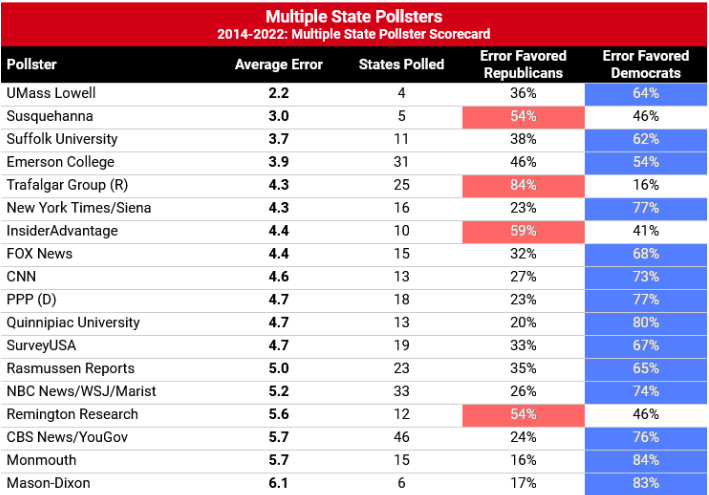 Multiple State Pollsters
2014-2022: Multiple State Pollster Scorecard

| Pollster | Average Error | States Polled | Error Favored Republicans | Error Favored Democrats |
|---|---|---|---|---|
| UMass Lowell | 2.2 | 4 | 36% | 64% |
| Susquehanna | 3.0 | 5 | 54% | 46% |
| Suffolk University | 3.7 | 11 | 38% | 62% |
| Emerson College | 3.9 | 31 | 46% | 54% |
| Trafalgar Group (R) | 4.3 | 25 | 84% | 16% |
| New York Times/Siena | 4.3 | 16 | 23% | 77% |
| InsiderAdvantage | 4.4 | 10 | 59% | 41% |
| FOX News | 4.4 | 15 | 32% | 68% |
| CNN | 4.6 | 13 | 27% | 73% |
| PPP (D) | 4.7 | 18 | 23% | 77% |
| Quinnipiac University | 4.7 | 13 | 20% | 80% |
| SurveyUSA | 4.7 | 19 | 33% | 67% |
| Rasmussen Reports | 5.0 | 23 | 35% | 65% |
| NBC News/WSJ/Marist | 5.2 | 33 | 26% | 74% |
| Remington Research | 5.6 | 12 | 54% | 46% |
| CBS News/YouGov | 5.7 | 46 | 24% | 76% |
| Monmouth | 5.7 | 15 | 16% | 84% |
| Mason-Dixon | 6.1 | 6 | 17% | 83% |